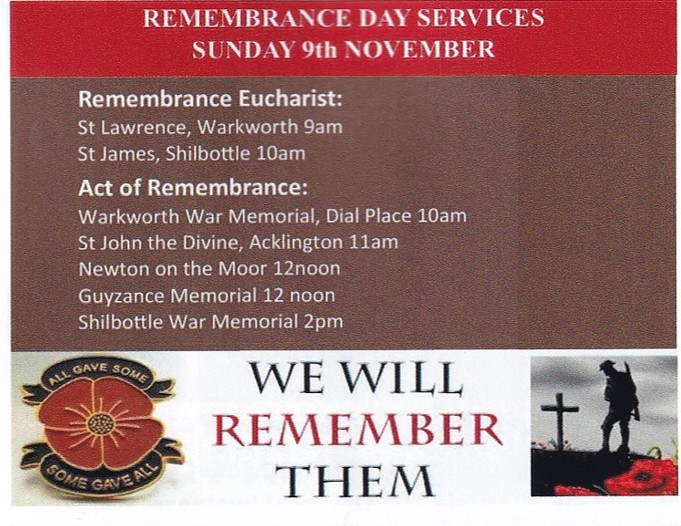 REMEMBRANCE DAY SERVICES
SUNDAY 9th NOVEMBER

Remembrance Eucharist:
St Lawrence, Warkworth 9am
St James, Shilbottle 10am

Act of Remembrance:
Warkworth War Memorial, Dial Place 10am
St John the Divine, Acklington 11am
Newton on the Moor 12noon
Guyzance Memorial 12 noon
Shilbottle War Memorial 2pm

ALL GAVE SOME
SOME GAVE ALL

WE WILL
REMEMBER
THEM